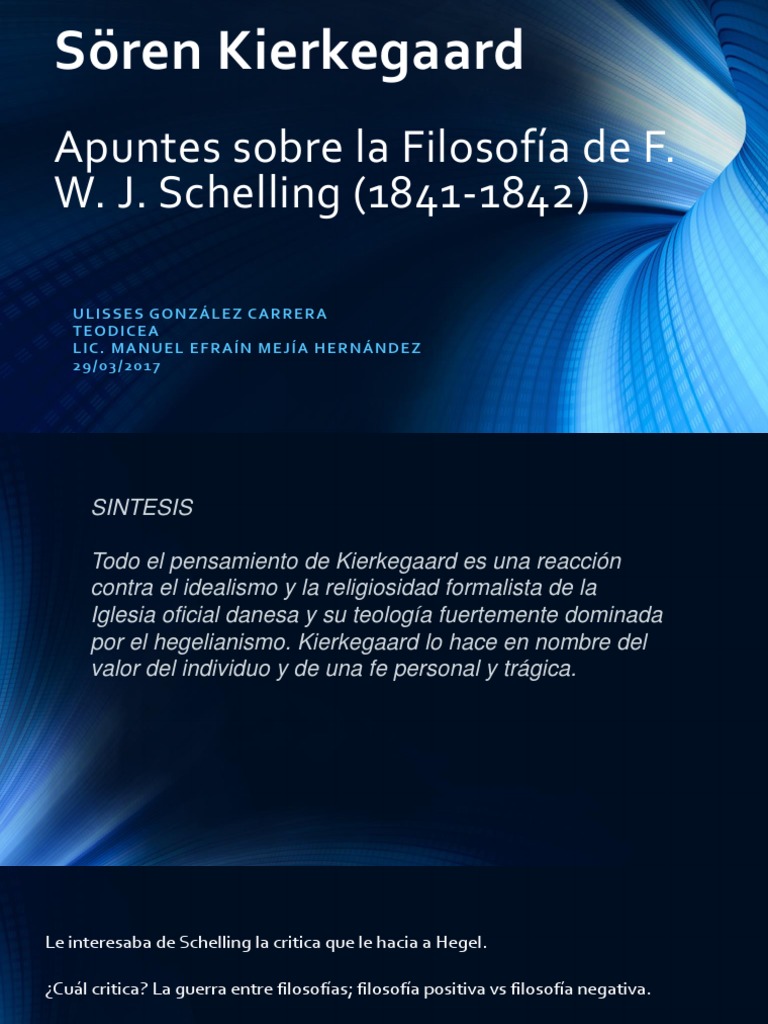 Sören Kierkegaard

Apuntes sobre la Filosofía de F. W. J. Schelling (1841-1842)

ULISSES GONZÁLEZ CARRERA
TEODICEA
LIC. MANUEL EFRAÍN MEJÍA HERNÁNDEZ
29/03/2017

SINTESIS

Todo el pensamiento de Kierkegaard es una reacción contra el idealismo y la religiosidad formalista de la Iglesia oficial danesa y su teología fuertemente dominada por el hegelianismo. Kierkegaard lo hace en nombre del valor del individuo y de una fe personal y trágica.

Le interesaba de Schelling la critica que le hacia a Hegel.

¿Cuál critica? La guerra entre filosofías; filosofía positiva vs filosofía negativa.